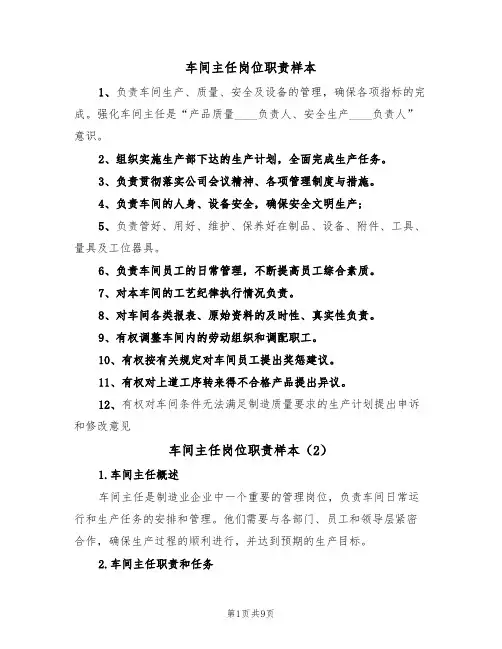 车间主任岗位职责样本

1、负责车间生产、质量、安全及设备的管理，确保各项指标的完成。强化车间主任是“产品质量____负责人、安全生产____负责人”意识。

2、组织实施生产部下达的生产计划，全面完成生产任务。

3、负责贯彻落实公司会议精神、各项管理制度与措施。

4、负责车间的人身、设备安全，确保安全文明生产；

5、负责管好、用好、维护、保养好在制品、设备、附件、工具、量具及工位器具。

6、负责车间员工的日常管理，不断提高员工综合素质。

7、对本车间的工艺纪律执行情况负责。

8、对车间各类报表、原始资料的及时性、真实性负责。

9、有权调整车间内的劳动组织和调配职工。

10、有权按有关规定对车间员工提出奖惩建议。

11、有权对上道工序转来得不合格产品提出异议。

12、有权对车间条件无法满足制造质量要求的生产计划提出申诉和修改意见

车间主任岗位职责样本（2）

1.车间主任概述

车间主任是制造业企业中一个重要的管理岗位，负责车间日常运行和生产任务的安排和管理。他们需要与各部门、员工和领导层紧密合作，确保生产过程的顺利进行，并达到预期的生产目标。

2.车间主任职责和任务

第1页共9页